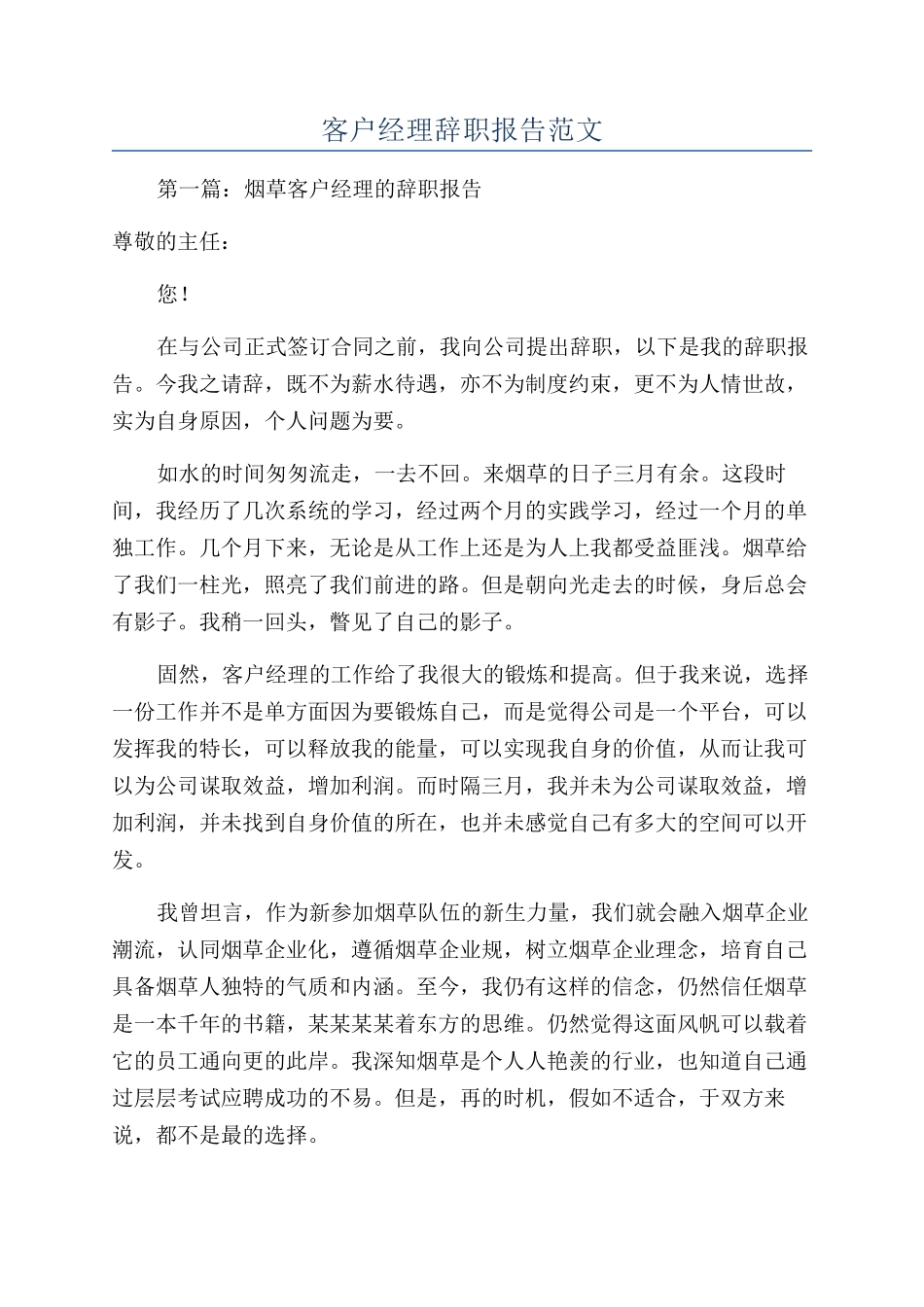 客户经理辞职报告范文

第一篇：烟草客户经理的辞职报告

尊敬的主任：

您！

在与公司正式签订合同之前，我向公司提出辞职，以下是我的辞职报告。今我之请辞，既不为薪水待遇，亦不为制度约束，更不为人情世故，实为自身原因，个人问题为要。

如水的时间匆匆流走，一去不回。来烟草的日子三月有余。这段时间，我经历了几次系统的学习，经过两个月的实践学习，经过一个月的单独工作。几个月下来，无论是从工作上还是为人上我都受益匪浅。烟草给了我们一柱光，照亮了我们前进的路。但是朝向光走去的时候，身后总会有影子。我稍一回头，瞥见了自己的影子。

固然，客户经理的工作给了我很大的锻炼和提高。但于我来说，选择一份工作并不是单方面因为要锻炼自己，而是觉得公司是一个平台，可以发挥我的特长，可以释放我的能量，可以实现我自身的价值，从而让我可以为公司谋取效益，增加利润。而时隔三月，我并未为公司谋取效益，增加利润，并未找到自身价值的所在，也并未感觉自己有多大的空间可以开发。

我曾坦言，作为新参加烟草队伍的新生力量，我们就会融入烟草企业潮流，认同烟草企业化，遵循烟草企业规，树立烟草企业理念，培育自己具备烟草人独特的气质和内涵。至今，我仍有这样的信念，仍然信任烟草是一本千年的书籍，某某某某着东方的思维。仍然觉得这面风帆可以载着它的员工通向更的此岸。我深知烟草是个人人艳羡的行业，也知道自己通过层层考试应聘成功的不易。但是，再的时机，假如不适合，于双方来说，都不是最的选择。